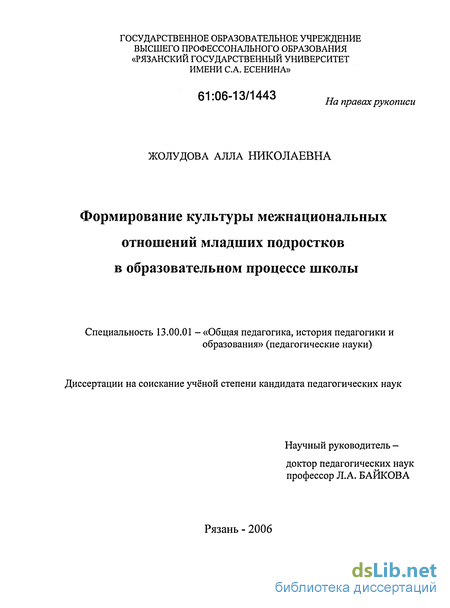 ГОСУДАРСТВЕННОЕ ОБРАЗОВАТЕЛЬНОЕ УЧРЕЖДЕНИЕ
ВЫСШЕГО ПРОФЕССОНАЛЬНОГО ОБРАЗОВАНИЯ
«РЯЗАНСКИЙ ГОСУДАРСТВЕННЫЙ УНИВЕРСИТЕТ
ИМЕНИ С.А. ЕСЕНИНА»

61:06-13/1443

На правах рукописи

ЖОЛУДОВА АЛЛА НИКОЛАЕВНА

Формирование культуры межнациональных отношений младших подростков в образовательном процессе школы

Специальность 13.00.01 – «Общая педагогика, история педагогики и образования» (педагогические науки)

Диссертации на соискание учёной степени кандидата педагогических наук

Научный руководитель –
доктор педагогических наук
профессор Л.А. БАЙКОВА

Рязань - 2006

dsLib.net
библиотека диссертаций